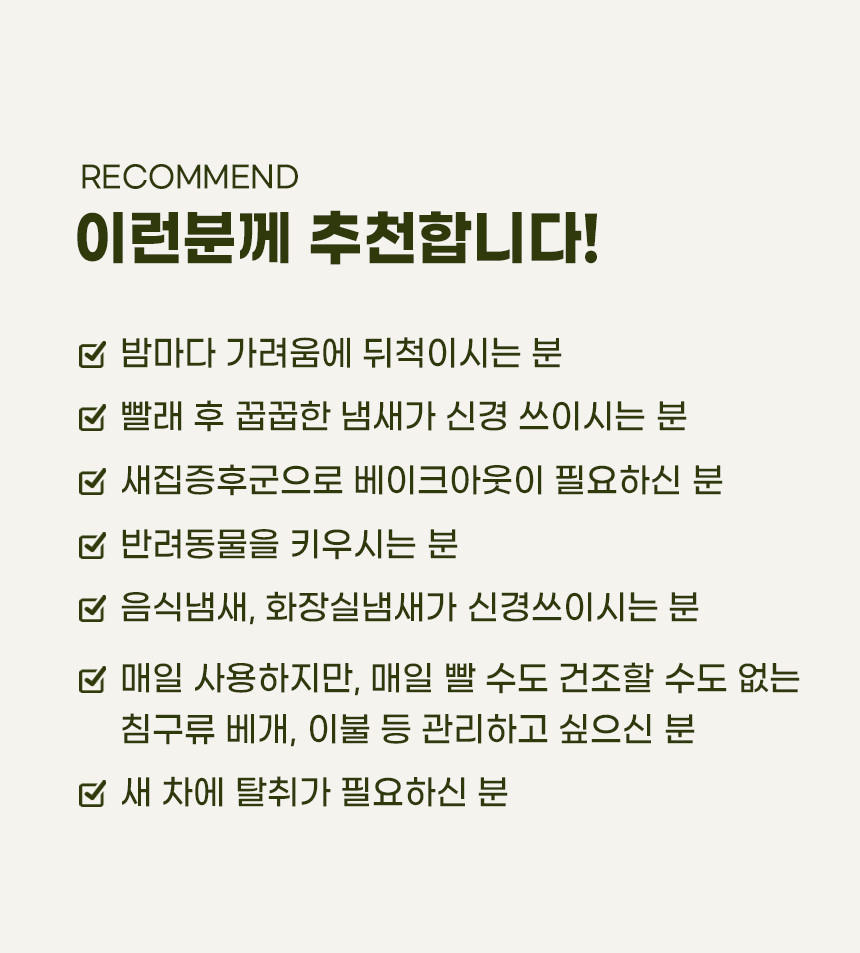 RECOMMEND
이런분께 추천합니다!

밤마다 가려움에 뒤척이시는 분

빨래 후 꿉꿉한 냄새가 신경 쓰이시는 분

새집증후군으로 베이크아웃이 필요하신 분

반려동물을 키우시는 분

음식냄새, 화장실냄새가 신경쓰이시는 분

매일 사용하지만, 매일 빨 수도 건조할 수도 없는 침구류 베개, 이불 등 관리하고 싶으신 분

새 차에 탈취가 필요하신 분